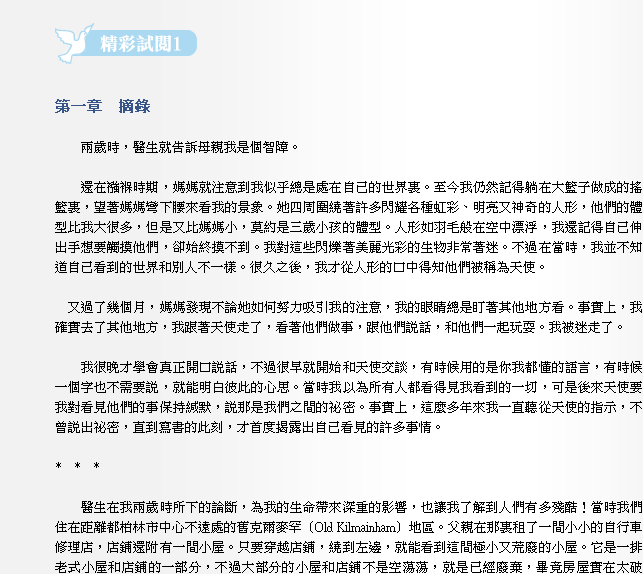 精彩試閱1

第一章 摘錄

兩歲時，醫生就告訴母親我是個智障。

還在襁褓時期，媽媽就注意到我似乎總是處在自己的世界裏。至今我仍然記得躺在大籃子做成的搖籃裏，望著媽媽彎下腰來看我的景象。她四周圍繞著許多閃耀各種虹彩、明亮又神奇的人形，他們的體型比我大很多，但是又比媽媽小，莫約是三歲小孩的體型。人形如羽毛般在空中漂浮，我還記得自己伸出手想要觸摸他們，卻始終摸不到。我對這些閃爍著美麗光彩的生物非常著迷。不過在當時，我並不知道自己看到的世界和別人不一樣。很久之後，我才從人形的口中得知他們被稱為天使。

又過了幾個月，媽媽發現不論她如何努力吸引我的注意，我的眼睛總是盯著其他地方看。事實上，我確實去了其他地方，我跟著天使走了，看著他們做事，跟他們說話，和他們一起玩耍。我被迷走了。

我很晚才學會真正開口說話，不過很早就開始和天使交談，有時候用的是你我都懂的語言，有時候一個字也不需要說，就能明白彼此的心思。當時我以為所有人都看得見我看到的一切，可是後來天使要我對看見他們的事保持緘默，說那是我們之間的祕密。事實上，這麼多年來我一直聽從天使的指示，不曾說出祕密，直到寫書的此刻，才首度揭露出自己看見的許多事情。

* * *

醫生在我兩歲時所下的論斷，為我的生命帶來深重的影響，也讓我了解到人們有多殘酷！當時我們住在距離都柏林市中心不遠處的舊克爾麥罕（Old Kilmainham）地區。父親在那裏租了一間小小的自行車修理店，店鋪還附有一間小屋。只要穿越店鋪，繞到左邊，就能看到這間極小又荒廢的小屋。它是一排老式小屋和店鋪的一部分，不過大部分的小屋和店鋪不是空蕩蕩，就是已經廢棄，畢竟房屋實在太破